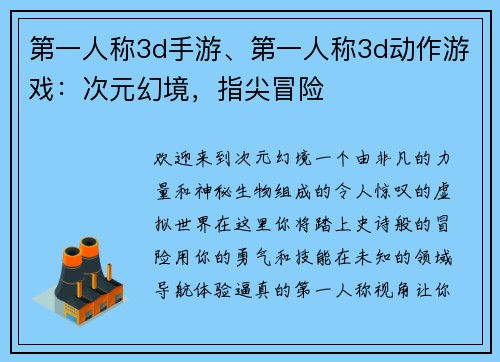 第一人称3d手游、第一人称3d动作游戏：次元幻境，指尖冒险

欢迎来到次元幻境一个由非凡的力量和神秘生物组成的令人惊叹的虚拟世界在这里你将踏上史诗般的冒险用你的勇气和技能在未知的领域导航体验逼真的第一人称视角让你